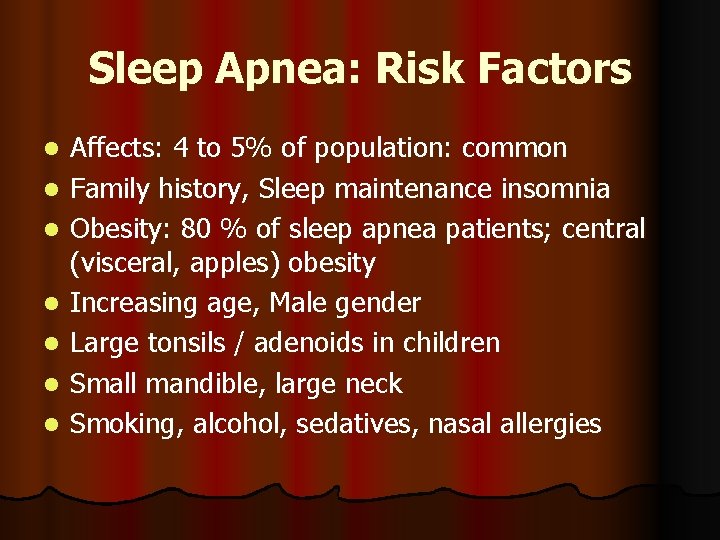 Sleep Apnea: Risk Factors

- Affects: 4 to 5% of population: common
- Family history, Sleep maintenance insomnia
- Obesity: 80 % of sleep apnea patients; central (visceral, apples) obesity
- Increasing age, Male gender
- Large tonsils / adenoids in children
- Small mandible, large neck
- Smoking, alcohol, sedatives, nasal allergies